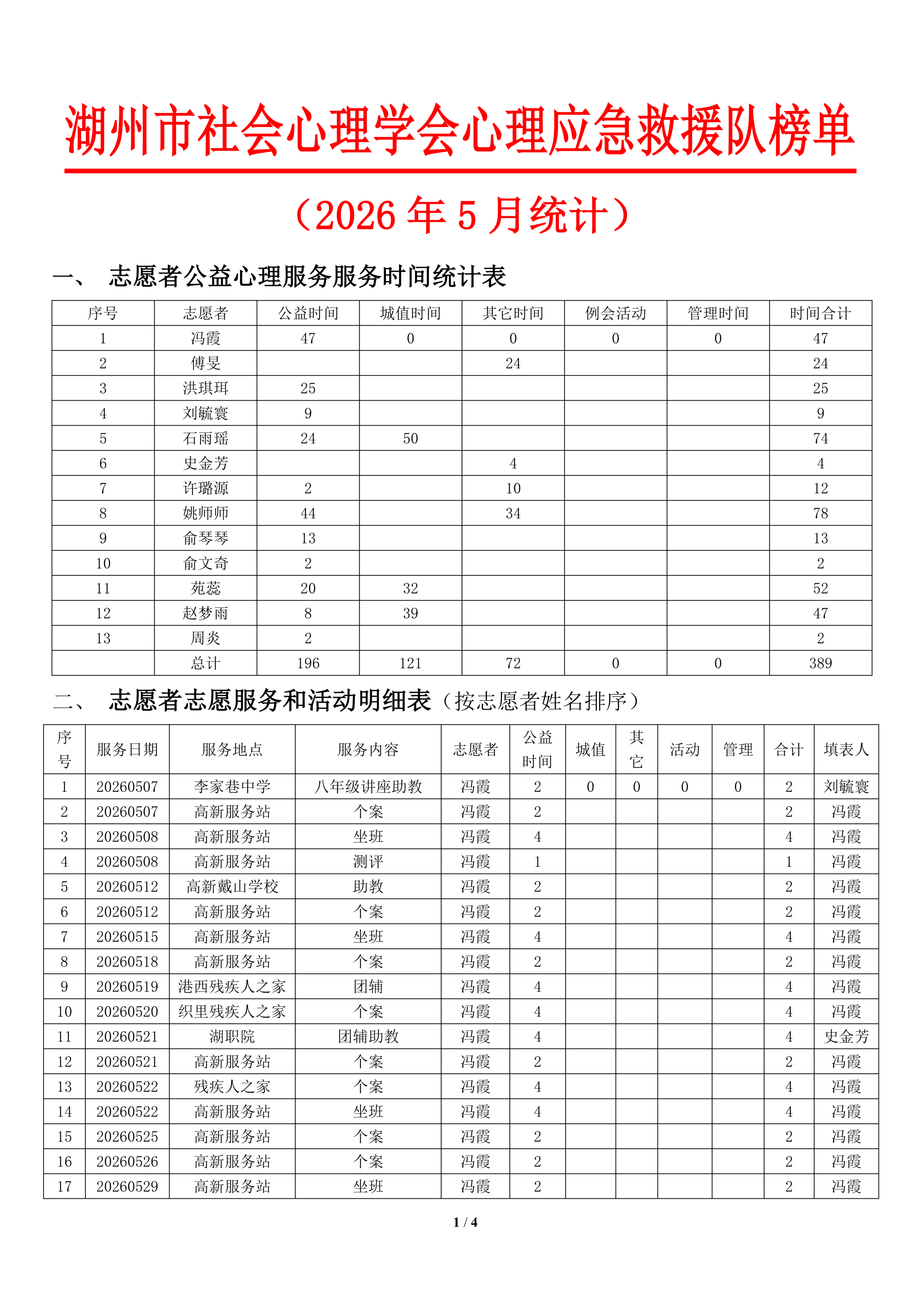 湖州市社会心理学会心理应急救援队榜单

（2026 年 5 月统计）

一、 志愿者公益心理服务服务时间统计表

| 序号 | 志愿者 | 公益时间 | 城值时间 | 其它时间 | 例会活动 | 管理时间 | 时间合计 |
|---|---|---|---|---|---|---|---|
| 1 | 冯霞 | 47 | 0 | 0 | 0 | 0 | 47 |
| 2 | 傅旻 |  |  | 24 |  |  | 24 |
| 3 | 洪琪珥 | 25 |  |  |  |  | 25 |
| 4 | 刘毓寰 | 9 |  |  |  |  | 9 |
| 5 | 石雨瑶 | 24 | 50 |  |  |  | 74 |
| 6 | 史金芳 |  |  | 4 |  |  | 4 |
| 7 | 许璐源 | 2 |  | 10 |  |  | 12 |
| 8 | 姚师师 | 44 |  | 34 |  |  | 78 |
| 9 | 俞琴琴 | 13 |  |  |  |  | 13 |
| 10 | 俞文奇 | 2 |  |  |  |  | 2 |
| 11 | 苑蕊 | 20 | 32 |  |  |  | 52 |
| 12 | 赵梦雨 | 8 | 39 |  |  |  | 47 |
| 13 | 周炎 | 2 |  |  |  |  | 2 |
|  | 总计 | 196 | 121 | 72 | 0 | 0 | 389 |

二、 志愿者志愿服务和活动明细表（按志愿者姓名排序）

| 序号 | 服务日期 | 服务地点 | 服务内容 | 志愿者 | 公益时间 | 城值 | 其它 | 活动 | 管理 | 合计 | 填表人 |
|---|---|---|---|---|---|---|---|---|---|---|---|
| 1 | 20260507 | 李家巷中学 | 八年级讲座助教 | 冯霞 | 2 | 0 | 0 | 0 | 0 | 2 | 刘毓寰 |
| 2 | 20260507 | 高新服务站 | 个案 | 冯霞 | 2 |  |  |  |  | 2 | 冯霞 |
| 3 | 20260508 | 高新服务站 | 坐班 | 冯霞 | 4 |  |  |  |  | 4 | 冯霞 |
| 4 | 20260508 | 高新服务站 | 测评 | 冯霞 | 1 |  |  |  |  | 1 | 冯霞 |
| 5 | 20260512 | 高新戴山学校 | 助教 | 冯霞 | 2 |  |  |  |  | 2 | 冯霞 |
| 6 | 20260512 | 高新服务站 | 个案 | 冯霞 | 2 |  |  |  |  | 2 | 冯霞 |
| 7 | 20260515 | 高新服务站 | 坐班 | 冯霞 | 4 |  |  |  |  | 4 | 冯霞 |
| 8 | 20260518 | 高新服务站 | 个案 | 冯霞 | 2 |  |  |  |  | 2 | 冯霞 |
| 9 | 20260519 | 港西残疾人之家 | 团辅 | 冯霞 | 4 |  |  |  |  | 4 | 冯霞 |
| 10 | 20260520 | 织里残疾人之家 | 个案 | 冯霞 | 4 |  |  |  |  | 4 | 冯霞 |
| 11 | 20260521 | 湖职院 | 团辅助教 | 冯霞 | 4 |  |  |  |  | 4 | 史金芳 |
| 12 | 20260521 | 高新服务站 | 个案 | 冯霞 | 2 |  |  |  |  | 2 | 冯霞 |
| 13 | 20260522 | 残疾人之家 | 个案 | 冯霞 | 4 |  |  |  |  | 4 | 冯霞 |
| 14 | 20260522 | 高新服务站 | 坐班 | 冯霞 | 4 |  |  |  |  | 4 | 冯霞 |
| 15 | 20260525 | 高新服务站 | 个案 | 冯霞 | 2 |  |  |  |  | 2 | 冯霞 |
| 16 | 20260526 | 高新服务站 | 个案 | 冯霞 | 2 |  |  |  |  | 2 | 冯霞 |
| 17 | 20260529 | 高新服务站 | 坐班 | 冯霞 | 2 |  |  |  |  | 2 | 冯霞 |

1 / 4